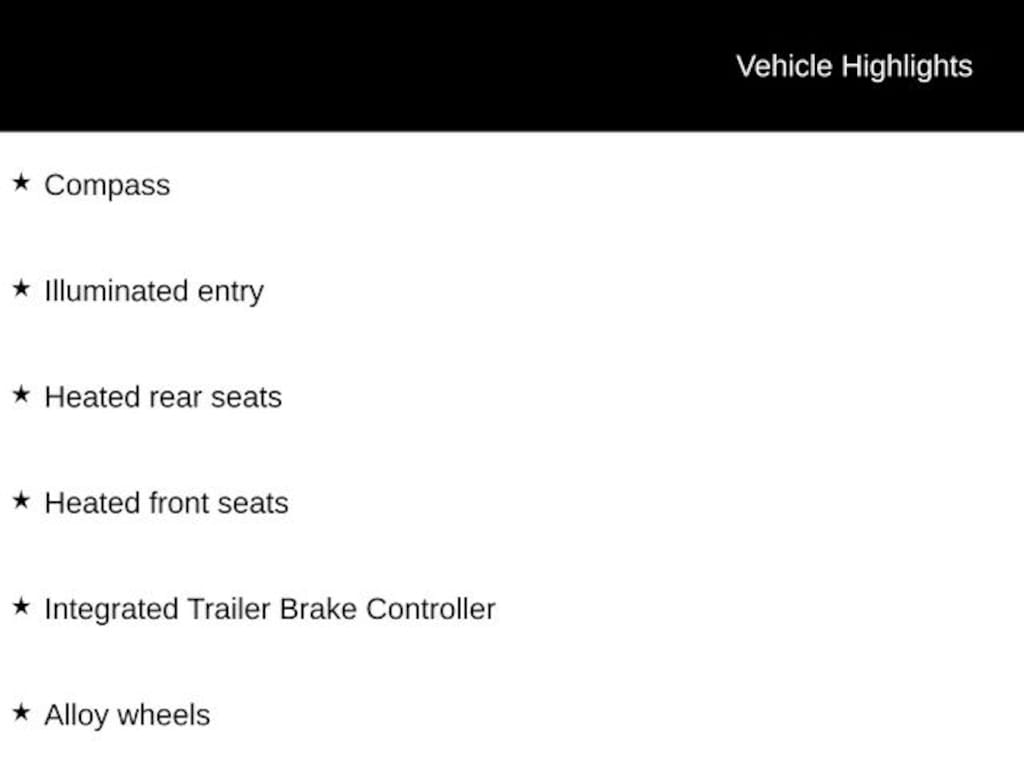 Vehicle Highlights

★ Compass

★ Illuminated entry

★ Heated rear seats

★ Heated front seats

★ Integrated Trailer Brake Controller

★ Alloy wheels